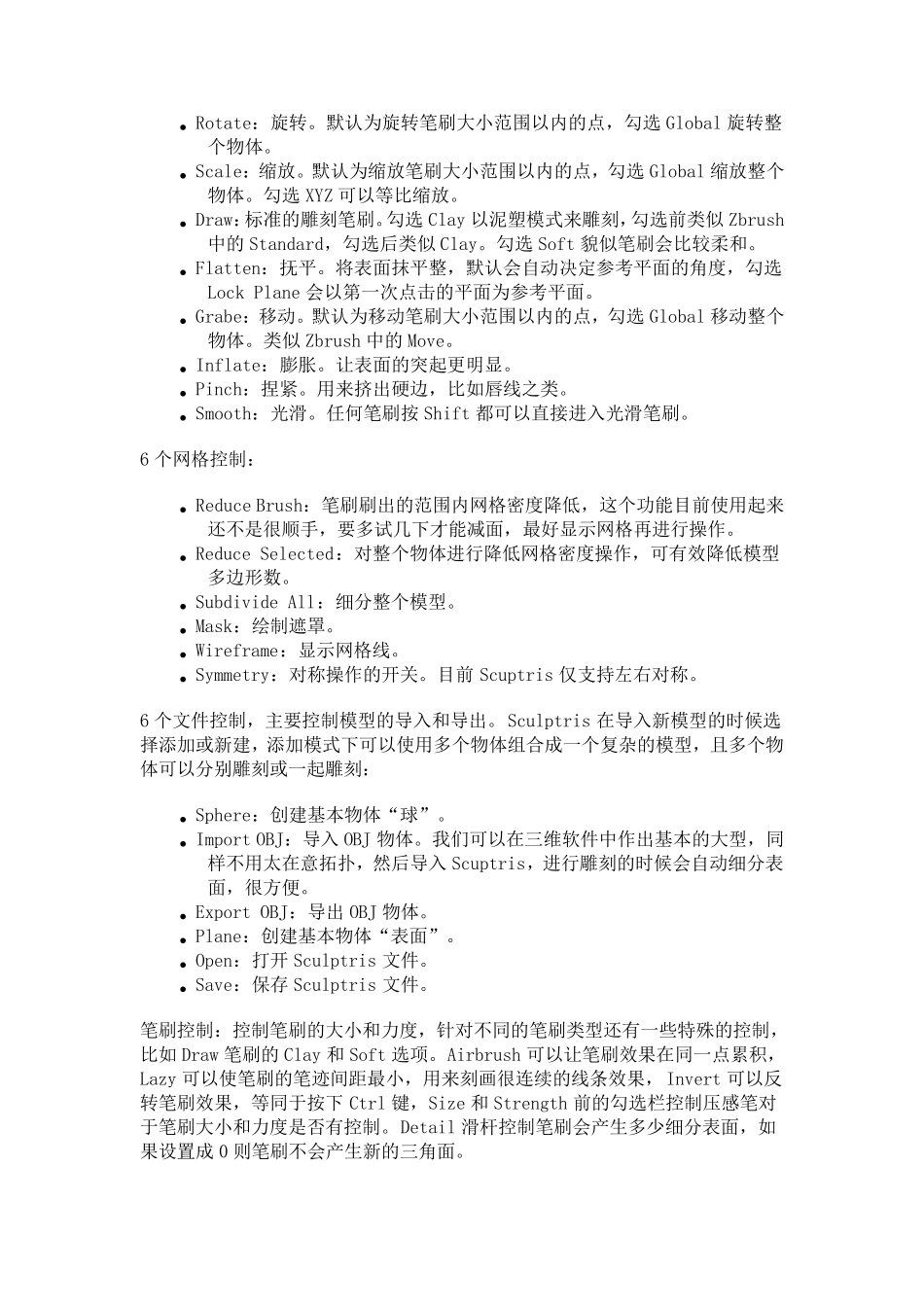 - Rotate：旋转。默认为旋转笔刷大小范围以内的点，勾选 Global 旋转整个物体。
- Scale：缩放。默认为缩放笔刷大小范围以内的点，勾选 Global 缩放整个物体。勾选 XYZ 可以等比缩放。
- Draw：标准的雕刻笔刷。勾选 Clay 以泥塑模式来雕刻，勾选前类似 Zbrush 中的 Standard，勾选后类似 Clay。勾选 Soft 貌似笔刷会比较柔和。
- Flatten：抚平。将表面抹平整，默认会自动决定参考平面的角度，勾选 Lock Plane 会以第一次点击的平面为参考平面。
- Grabe：移动。默认为移动笔刷大小范围以内的点，勾选 Global 移动整个物体。类似 Zbrush 中的 Move。
- Inflate：膨胀。让表面的突起更明显。
- Pinch：捏紧。用来挤出硬边，比如唇线之类。
- Smooth：光滑。任何笔刷按 Shift 都可以直接进入光滑笔刷。

6 个网格控制：

- Reduce Brush：笔刷刷出的范围内网格密度降低，这个功能目前使用起来还不是很顺手，要多试几下才能减面，最好显示网格再进行操作。
- Reduce Selected：对整个物体进行降低网格密度操作，可有效降低模型多边形数。
- Subdivide All：细分整个模型。
- Mask：绘制遮罩。
- Wireframe：显示网格线。
- Symmetry：对称操作的开关。目前 Scuptris 仅支持左右对称。

6 个文件控制，主要控制模型的导入和导出。Sculptris 在导入新模型的时候选择添加或新建，添加模式下可以使用多个物体组合成一个复杂的模型，且多个物体可以分别雕刻或一起雕刻：

- Sphere：创建基本物体“球”。
- Import OBJ：导入 OBJ 物体。我们可以在三维软件中作出基本的大型，同样不用太在意拓扑，然后导入 Scuptris，进行雕刻的时候会自动细分表面，很方便。
- Export OBJ：导出 OBJ 物体。
- Plane：创建基本物体“表面”。
- Open：打开 Sculptris 文件。
- Save：保存 Sculptris 文件。

笔刷控制：控制笔刷的大小和力度，针对不同的笔刷类型还有一些特殊的控制，比如 Draw 笔刷的 Clay 和 Soft 选项。Airbrush 可以让笔刷效果在同一点累积，Lazy 可以使笔刷的笔迹间距最小，用来刻画很连续的线条效果，Invert 可以反转笔刷效果，等同于按下 Ctrl 键，Size 和 Strength 前的勾选栏控制压感笔对于笔刷大小和力度是否有控制。Detail 滑杆控制笔刷会产生多少细分表面，如果设置成 0 则笔刷不会产生新的三角面。